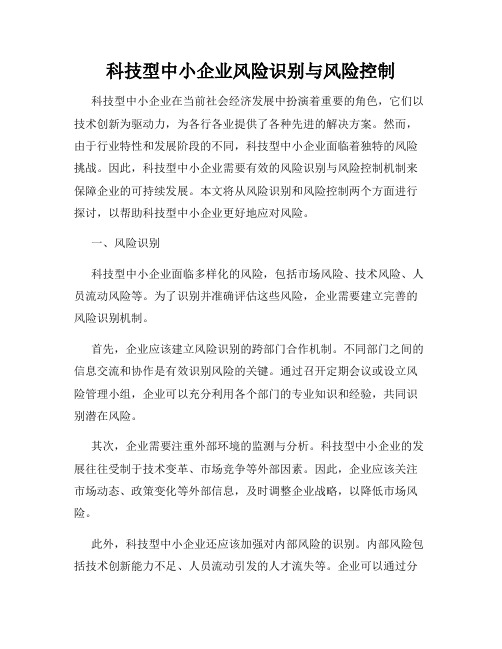 科技型中小企业风险识别与风险控制

科技型中小企业在当前社会经济发展中扮演着重要的角色，它们以技术创新为驱动力，为各行各业提供了各种先进的解决方案。然而，由于行业特性和发展阶段的不同，科技型中小企业面临着独特的风险挑战。因此，科技型中小企业需要有效的风险识别与风险控制机制来保障企业的可持续发展。本文将从风险识别和风险控制两个方面进行探讨，以帮助科技型中小企业更好地应对风险。

一、风险识别

科技型中小企业面临多样化的风险，包括市场风险、技术风险、人员流动风险等。为了识别并准确评估这些风险，企业需要建立完善的风险识别机制。

首先，企业应该建立风险识别的跨部门合作机制。不同部门之间的信息交流和协作是有效识别风险的关键。通过召开定期会议或设立风险管理小组，企业可以充分利用各个部门的专业知识和经验，共同识别潜在风险。

其次，企业需要注重外部环境的监测与分析。科技型中小企业的发展往往受制于技术变革、市场竞争等外部因素。因此，企业应该关注市场动态、政策变化等外部信息，及时调整企业战略，以降低市场风险。

此外，科技型中小企业还应该加强对内部风险的识别。内部风险包括技术创新能力不足、人员流动引发的人才流失等。企业可以通过分